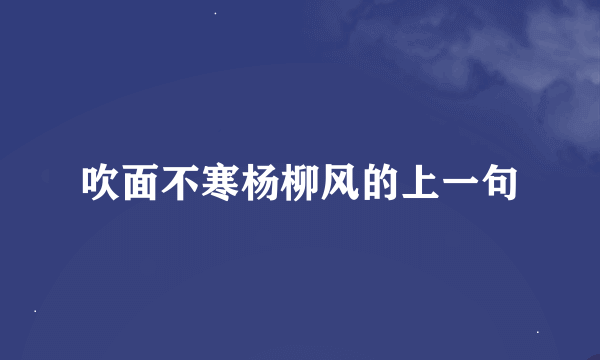 吹面不寒杨柳风的上一句